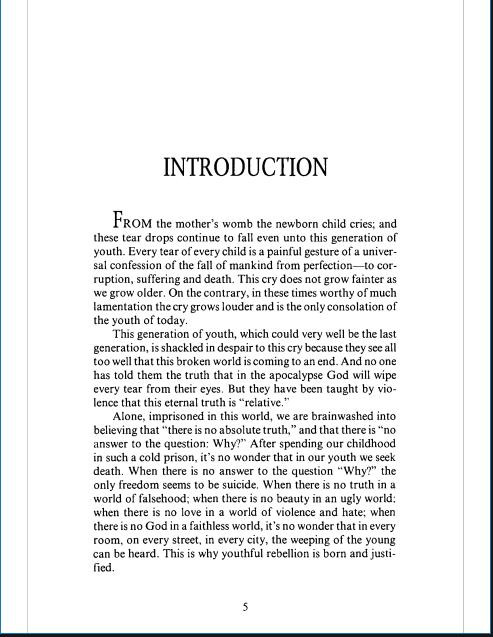 INTRODUCTION

FROM the mother's womb the newborn child cries; and these tear drops continue to fall even unto this generation of youth. Every tear of every child is a painful gesture of a universal confession of the fall of mankind from perfection—to corruption, suffering and death. This cry does not grow fainter as we grow older. On the contrary, in these times worthy of much lamentation the cry grows louder and is the only consolation of the youth of today.

This generation of youth, which could very well be the last generation, is shackled in despair to this cry because they see all too well that this broken world is coming to an end. And no one has told them the truth that in the apocalypse God will wipe every tear from their eyes. But they have been taught by violence that this eternal truth is "relative."

Alone, imprisoned in this world, we are brainwashed into believing that "there is no absolute truth," and that there is "no answer to the question: Why?" After spending our childhood in such a cold prison, it's no wonder that in our youth we seek death. When there is no answer to the question "Why?" the only freedom seems to be suicide. When there is no truth in a world of falsehood; when there is no beauty in an ugly world; when there is no love in a world of violence and hate; when there is no God in a faithless world, it's no wonder that in every room, on every street, in every city, the weeping of the young can be heard. This is why youthful rebellion is born and justified.

5